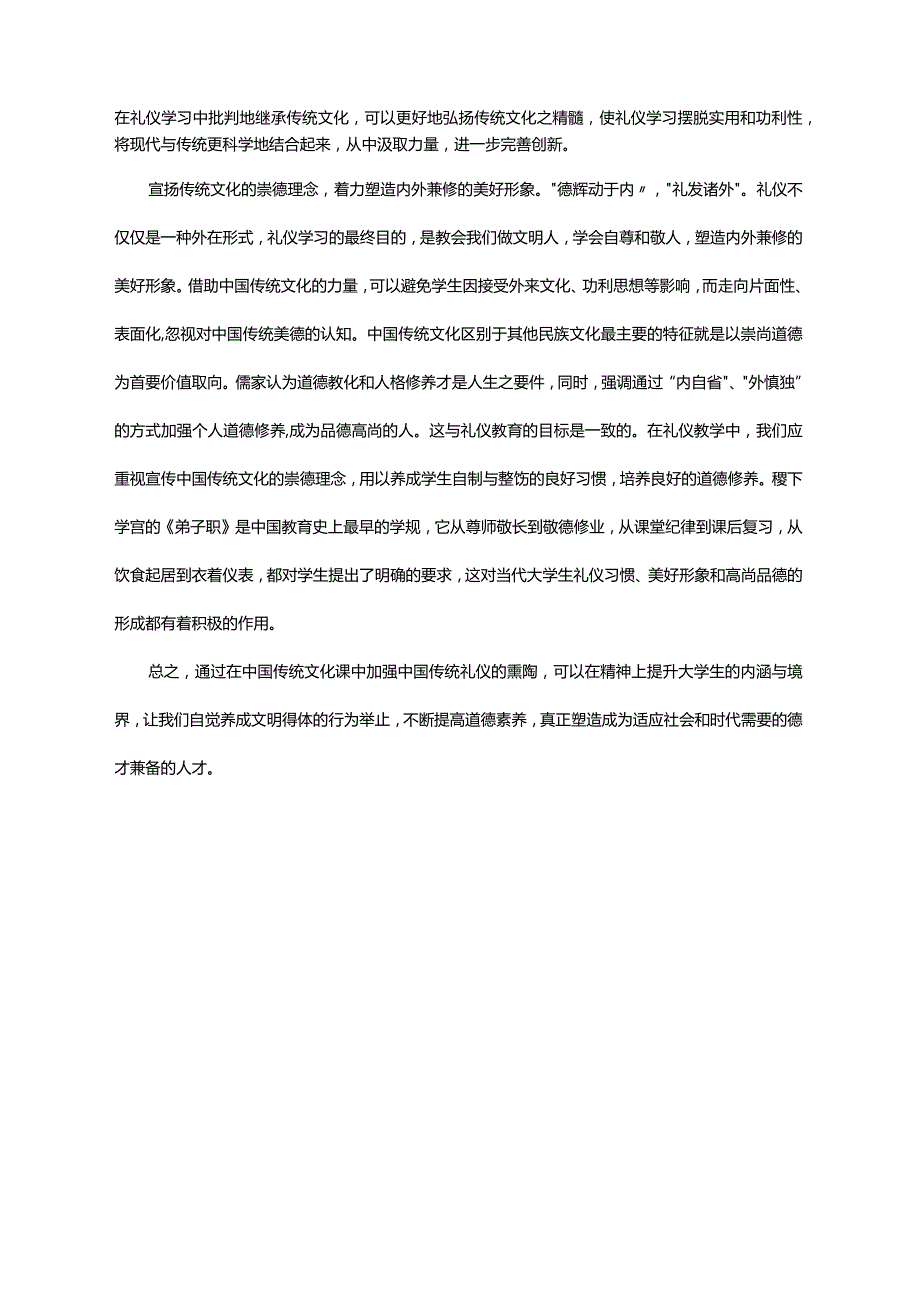 在礼仪学习中批判地继承传统文化，可以更好地弘扬传统文化之精髓，使礼仪学习摆脱实用和功利性，将现代与传统更科学地结合起来，从中汲取力量，进一步完善创新。

宣扬传统文化的崇德理念，着力塑造内外兼修的美好形象。"德辉动于内〃，"礼发诸外"。礼仪不仅仅是一种外在形式，礼仪学习的最终目的，是教会我们做文明人，学会自尊和敬人，塑造内外兼修的美好形象。借助中国传统文化的力量，可以避免学生因接受外来文化、功利思想等影响，而走向片面性、表面化,忽视对中国传统美德的认知。中国传统文化区别于其他民族文化最主要的特征就是以崇尚道德为首要价值取向。儒家认为道德教化和人格修养才是人生之要件，同时，强调通过“内自省”、"外慎独”的方式加强个人道德修养,成为品德高尚的人。这与礼仪教育的目标是一致的。在礼仪教学中，我们应重视宣传中国传统文化的崇德理念，用以养成学生自制与整饬的良好习惯，培养良好的道德修养。稷下学宫的《弟子职》是中国教育史上最早的学规，它从尊师敬长到敬德修业，从课堂纪律到课后复习，从饮食起居到衣着仪表，都对学生提出了明确的要求，这对当代大学生礼仪习惯、美好形象和高尚品德的形成都有着积极的作用。

总之，通过在中国传统文化课中加强中国传统礼仪的熏陶，可以在精神上提升大学生的内涵与境界，让我们自觉养成文明得体的行为举止，不断提高道德素养，真正塑造成为适应社会和时代需要的德才兼备的人才。